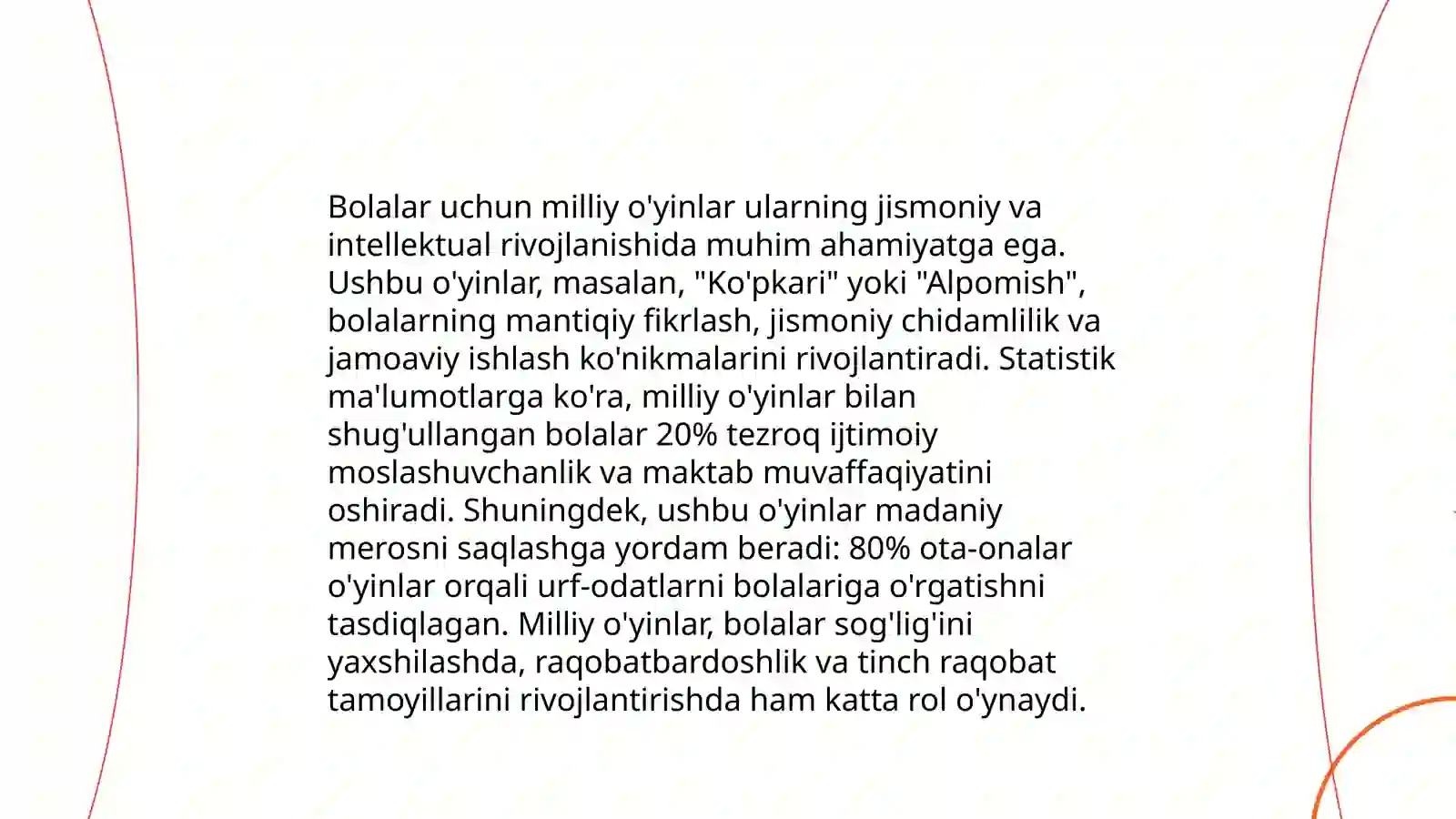 Bolalar uchun milliy o'yinlar ularning jismoniy va intellektual rivojlanishida muhim ahamiyatga ega. Ushbu o'yinlar, masalan, "Ko'pkari" yoki "Alpomish", bolalarning mantiqiy fikrlash, jismoniy chidamlilik va jamoaviy ishlash ko'nikmalarini rivojlantiradi. Statistik ma'lumotlarga ko'ra, milliy o'yinlar bilan shug'ullangan bolalar 20% tezroq ijtimoiy moslashuvchanlik va maktab muvaffaqiyatini oshiradi. Shuningdek, ushbu o'yinlar madaniy merosni saqlashga yordam beradi: 80% ota-onalar o'yinlar orqali urf-odatlarni bolalariga o'rgatishni tasdiqlagan. Milliy o'yinlar, bolalar sog'lig'ini yaxshilashda, raqobatbardoshlik va tinch raqobat tamoyillarini rivojlantirishda ham katta rol o'ynaydi.